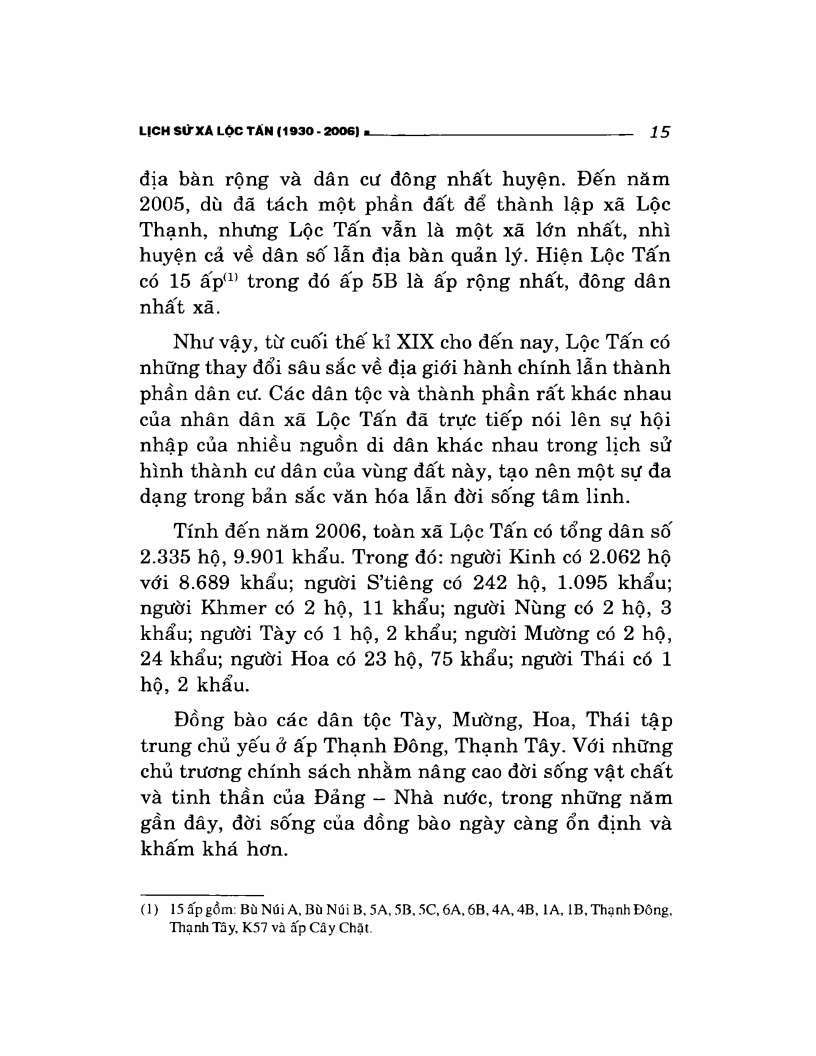 LỊCH SỬ XÃ LỘC TẤN (1930 - 2006) 15

địa bàn rộng và dân cư đông nhất huyện. Đến năm 2005, dù đã tách một phần đất để thành lập xã Lộc Thạnh, nhưng Lộc Tấn vẫn là một xã lớn nhất, nhì huyện cả về dân số lẫn địa bàn quản lý. Hiện Lộc Tấn có 15 ấp$^{(1)}$ trong đó ấp 5B là ấp rộng nhất, đông dân nhất xã.

Như vậy, từ cuối thế kỉ XIX cho đến nay, Lộc Tấn có những thay đổi sâu sắc về địa giới hành chính lẫn thành phần dân cư. Các dân tộc và thành phần rất khác nhau của nhân dân xã Lộc Tấn đã trực tiếp nói lên sự hội nhập của nhiều nguồn di dân khác nhau trong lịch sử hình thành cư dân của vùng đất này, tạo nên một sự đa dạng trong bản sắc văn hóa lẫn đời sống tâm linh.

Tính đến năm 2006, toàn xã Lộc Tấn có tổng dân số 2.335 hộ, 9.901 khẩu. Trong đó: người Kinh có 2.062 hộ với 8.689 khẩu; người S'tiêng có 242 hộ, 1.095 khẩu; người Khmer có 2 hộ, 11 khẩu; người Nùng có 2 hộ, 3 khẩu; người Tày có 1 hộ, 2 khẩu; người Mường có 2 hộ, 24 khẩu; người Hoa có 23 hộ, 75 khẩu; người Thái có 1 hộ, 2 khẩu.

Đồng bào các dân tộc Tày, Mường, Hoa, Thái tập trung chủ yếu ở ấp Thạnh Đông, Thạnh Tây. Với những chủ trương chính sách nhằm nâng cao đời sống vật chất và tinh thần của Đảng – Nhà nước, trong những năm gần đây, đời sống của đồng bào ngày càng ổn định và khấm khá hơn.

(1) 15 ấp gồm: Bù Núi A, Bù Núi B, 5A, 5B, 5C, 6A, 6B, 4A, 4B, 1A, 1B, Thạnh Đông, Thạnh Tây, K57 và ấp Cây Chặt.